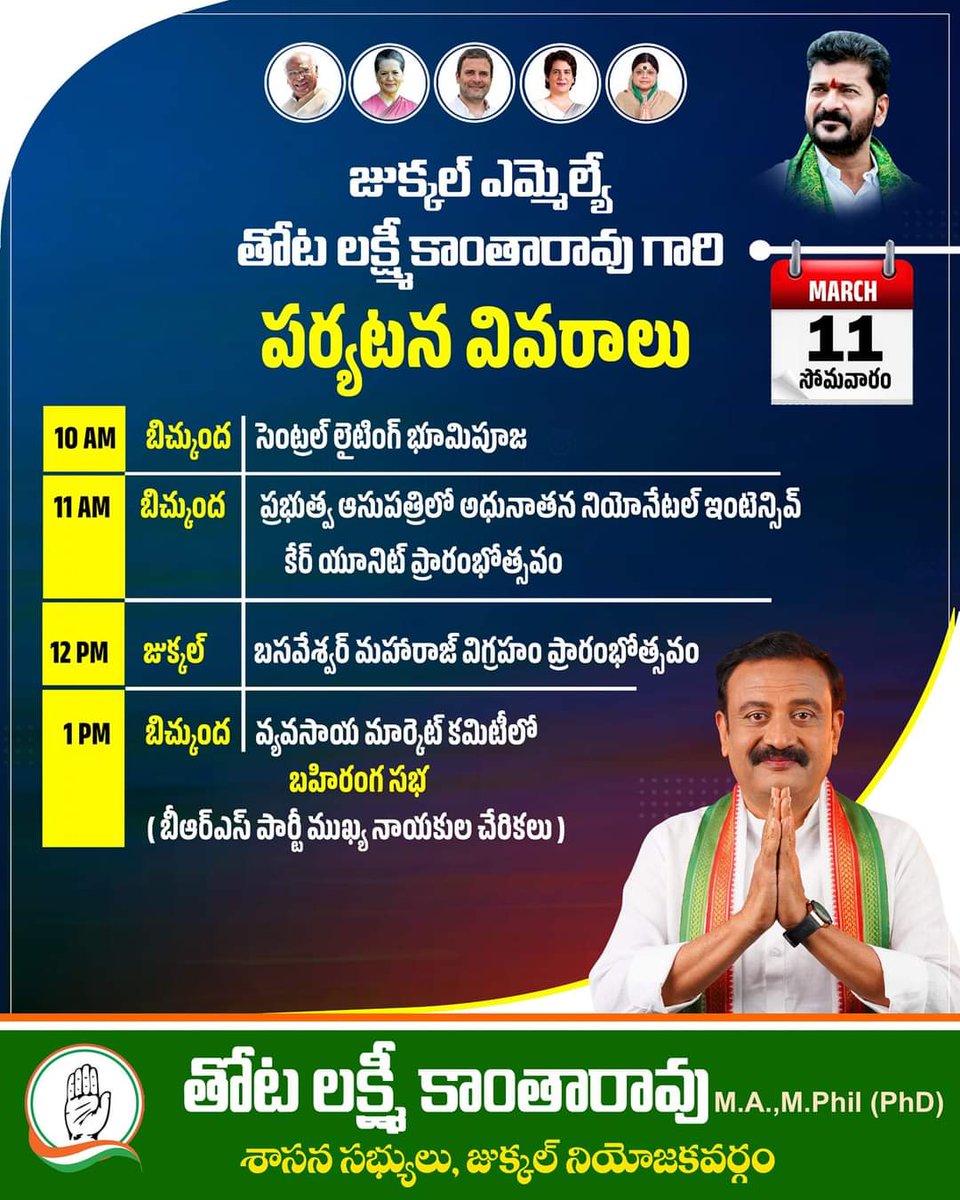 జుక్కల్ ఎమ్మెల్యే
తోట లక్ష్మీ కాంతారావు గారి
పర్యటన వివరాలు

MARCH
11
సోమవారం

10 AM బిచ్కుంద సెంట్రల్ లైటింగ్ భూమిపూజ

11 AM బిచ్కుంద ప్రభుత్వ ఆసుపత్రిలో అధునాతన నియోనేటల్ ఇంటెన్సివ్ కేర్ యూనిట్ ప్రారంభోత్సవం

12 PM జుక్కల్ బసవేశ్వర్ మహారాజ్ విగ్రహం ప్రారంభోత్సవం

1 PM బిచ్కుంద వ్యవసాయ మార్కెట్ కమిటీలో బహిరంగ సభ
( బీఆర్ఎస్ పార్టీ ముఖ్య నాయకుల చేరికలు )

తోట లక్ష్మీ కాంతారావు M.A.,M.Phil (PhD)
శాసన సభ్యులు, జుక్కల్ నియోజకవర్గం